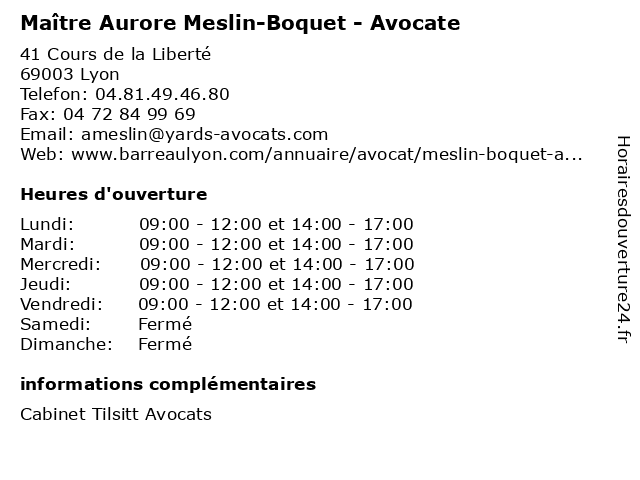 Maître Aurore Meslin-Boquet - Avocate

41 Cours de la Liberté
69003 Lyon
Telefon: 04.81.49.46.80
Fax: 04 72 84 99 69
Email: ameslin@yards-avocats.com
Web: www.barreaulyon.com/annuaire/avocat/meslin-boquet-a...

Heures d'ouverture

| | |
|---|---|
| Lundi: | 09:00 - 12:00 et 14:00 - 17:00 |
| Mardi: | 09:00 - 12:00 et 14:00 - 17:00 |
| Mercredi: | 09:00 - 12:00 et 14:00 - 17:00 |
| Jeudi: | 09:00 - 12:00 et 14:00 - 17:00 |
| Vendredi: | 09:00 - 12:00 et 14:00 - 17:00 |
| Samedi: | Fermé |
| Dimanche: | Fermé |

informations complémentaires

Cabinet Tilsitt Avocats

Horairesdouverture24.fr